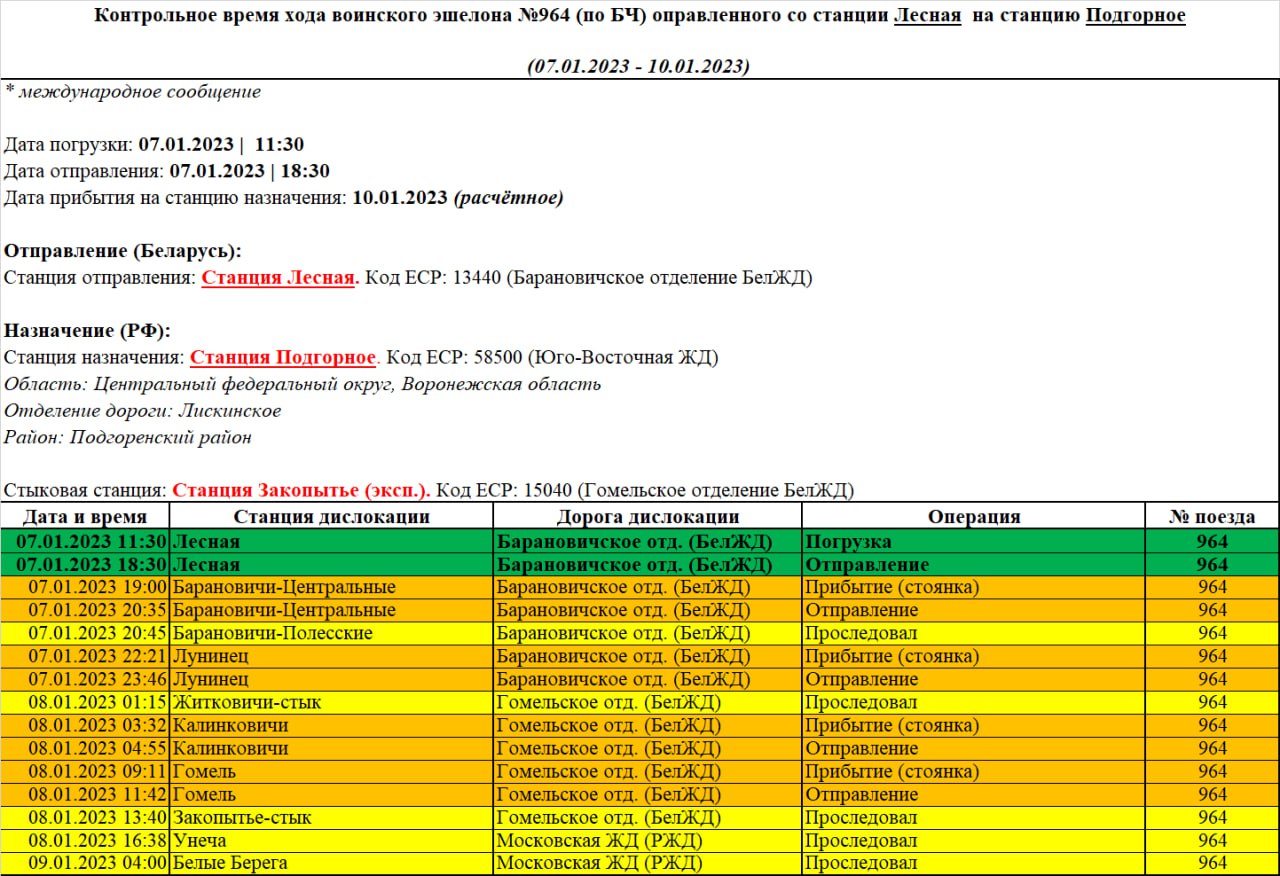 Контрольное время хода воинского эшелона №964 (по БЧ) оправленного со станции Лесная на станцию Подгорное

(07.01.2023 - 10.01.2023)

* международное сообщение

Дата погрузки: 07.01.2023 | 11:30
Дата отправления: 07.01.2023 | 18:30
Дата прибытия на станцию назначения: 10.01.2023 (расчётное)

Отправление (Беларусь):
Станция отправления: Станция Лесная. Код ЕСР: 13440 (Барановичское отделение БелЖД)

Назначение (РФ):
Станция назначения: Станция Подгорное. Код ЕСР: 58500 (Юго-Восточная ЖД)
Область: Центральный федеральный округ, Воронежская область
Отделение дороги: Лискинское
Район: Подгоренский район

Стыковая станция: Станция Закопытье (эксп.). Код ЕСР: 15040 (Гомельское отделение БелЖД)

| Дата и время | Станция дислокации | Дорога дислокации | Операция | № поезда |
|---|---|---|---|---|
| 07.01.2023 11:30 | Лесная | Барановичское отд. (БелЖД) | Погрузка | 964 |
| 07.01.2023 18:30 | Лесная | Барановичское отд. (БелЖД) | Отправление | 964 |
| 07.01.2023 19:00 | Барановичи-Центральные | Барановичское отд. (БелЖД) | Прибытие (стоянка) | 964 |
| 07.01.2023 20:35 | Барановичи-Центральные | Барановичское отд. (БелЖД) | Отправление | 964 |
| 07.01.2023 20:45 | Барановичи-Полесские | Барановичское отд. (БелЖД) | Проследовал | 964 |
| 07.01.2023 22:21 | Лунинец | Барановичское отд. (БелЖД) | Прибытие (стоянка) | 964 |
| 07.01.2023 23:46 | Лунинец | Барановичское отд. (БелЖД) | Отправление | 964 |
| 08.01.2023 01:15 | Житковичи-стык | Гомельское отд. (БелЖД) | Проследовал | 964 |
| 08.01.2023 03:32 | Калинковичи | Гомельское отд. (БелЖД) | Прибытие (стоянка) | 964 |
| 08.01.2023 04:55 | Калинковичи | Гомельское отд. (БелЖД) | Отправление | 964 |
| 08.01.2023 09:11 | Гомель | Гомельское отд. (БелЖД) | Прибытие (стоянка) | 964 |
| 08.01.2023 11:42 | Гомель | Гомельское отд. (БелЖД) | Отправление | 964 |
| 08.01.2023 13:40 | Закопытье-стык | Гомельское отд. (БелЖД) | Проследовал | 964 |
| 08.01.2023 16:38 | Унеча | Московская ЖД (РЖД) | Проследовал | 964 |
| 09.01.2023 04:00 | Белые Берега | Московская ЖД (РЖД) | Проследовал | 964 |